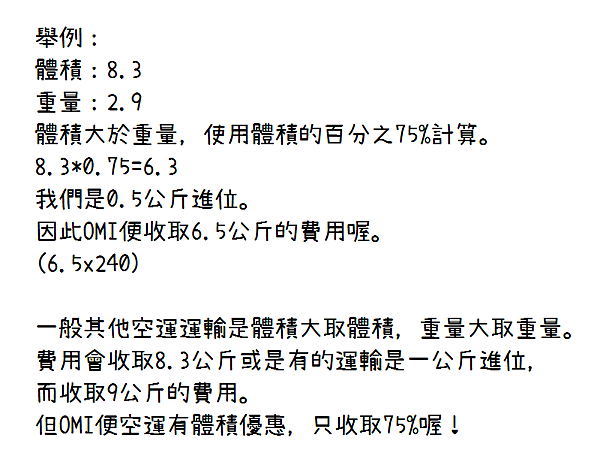 舉例：
體積：8.3
重量：2.9
體積大於重量，使用體積的百分之75%計算。
8.3*0.75=6.3
我們是0.5公斤進位。
因此OMI便收取6.5公斤的費用喔。
(6.5x240)

一般其他空運運輸是體積大取體積，重量大取重量。
費用會收取8.3公斤或是有的運輸是一公斤進位，
而收取9公斤的費用。
但OMI便空運有體積優惠，只收取75%喔！